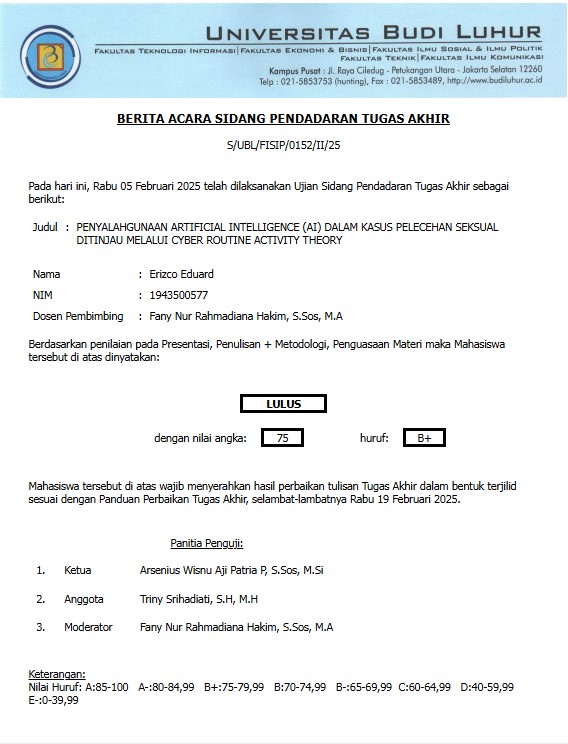 UNIVERSITAS BUDI LUHUR
FAKULTAS TEKNOLOGI INFORMASI | FAKULTAS EKONOMI & BISNIS | FAKULTAS ILMU SOSIAL & ILMU POLITIK
FAKULTAS TEKNIK | FAKULTAS ILMU KOMUNIKASI
Kampus Pusat : Jl. Raya Ciledug - Petukangan Utara - Jakarta Selatan 12260
Telp : 021-5853753 (hunting), Fax : 021-5853489, http://www.budiluhur.ac.id

BERITA ACARA SIDANG PENDADARAN TUGAS AKHIR

S/UBL/FISIP/0152/II/25

Pada hari ini, Rabu 05 Februari 2025 telah dilaksanakan Ujian Sidang Pendadaran Tugas Akhir sebagai berikut:

Judul : PENYALAHGUNAAN ARTIFICIAL INTELLIGENCE (AI) DALAM KASUS PELECEHAN SEKSUAL DITINJAU MELALUI CYBER ROUTINE ACTIVITY THEORY

Nama : Erizco Eduard
NIM : 1943500577
Dosen Pembimbing : Fany Nur Rahmadiana Hakim, S.Sos, M.A

Berdasarkan penilaian pada Presentasi, Penulisan + Metodologi, Penguasaan Materi maka Mahasiswa tersebut di atas dinyatakan:

LULUS

dengan nilai angka: 75 huruf: B+

Mahasiswa tersebut di atas wajib menyerahkan hasil perbaikan tulisan Tugas Akhir dalam bentuk terjilid sesuai dengan Panduan Perbaikan Tugas Akhir, selambat-lambatnya Rabu 19 Februari 2025.

Panitia Penguji:

1. Ketua Arsenius Wisnu Aji Patria P, S.Sos, M.Si
2. Anggota Triny Srihadiati, S.H, M.H
3. Moderator Fany Nur Rahmadiana Hakim, S.Sos, M.A

Keterangan:
Nilai Huruf: A:85-100 A-:80-84,99 B+:75-79,99 B:70-74,99 B-:65-69,99 C:60-64,99 D:40-59,99 E-:0-39,99